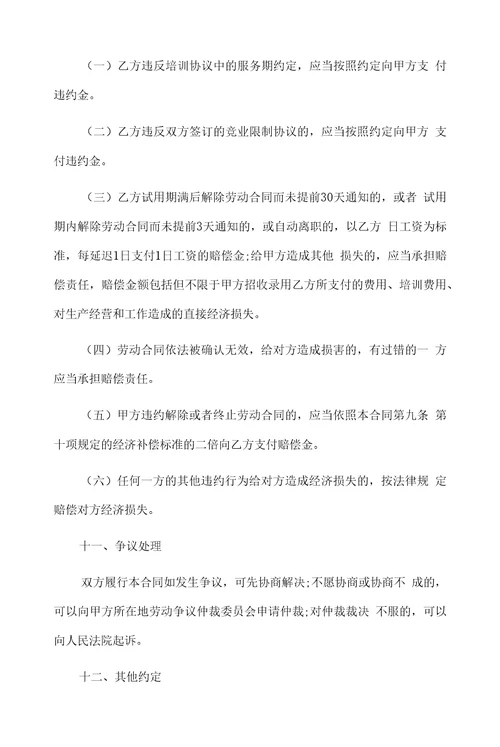 （一）乙方违反培训协议中的服务期约定，应当按照约定向甲方支 付违约金。

（二）乙方违反双方签订的竞业限制协议的，应当按照约定向甲方 支付违约金。

（三）乙方试用期满后解除劳动合同而未提前30天通知的，或者 试用期内解除劳动合同而未提前3天通知的，或自动离职的，以乙方 日工资为标准，每延迟1日支付1日工资的赔偿金;给甲方造成其他 损失的，应当承担赔偿责任，赔偿金额包括但不限于甲方招收录用乙方所支付的费用、培训费用、对生产经营和工作造成的直接经济损失。

（四）劳动合同依法被确认无效，给对方造成损害的，有过错的一 方应当承担赔偿责任。

（五）甲方违约解除或者终止劳动合同的，应当依照本合同第九条 第十项规定的经济补偿标准的二倍向乙方支付赔偿金。

（六）任何一方的其他违约行为给对方造成经济损失的，按法律规 定赔偿对方经济损失。

十一、争议处理

双方履行本合同如发生争议，可先协商解决;不愿协商或协商不 成的，可以向甲方所在地劳动争议仲裁委员会申请仲裁;对仲裁裁决 不服的，可以向人民法院起诉。

十二、其他约定